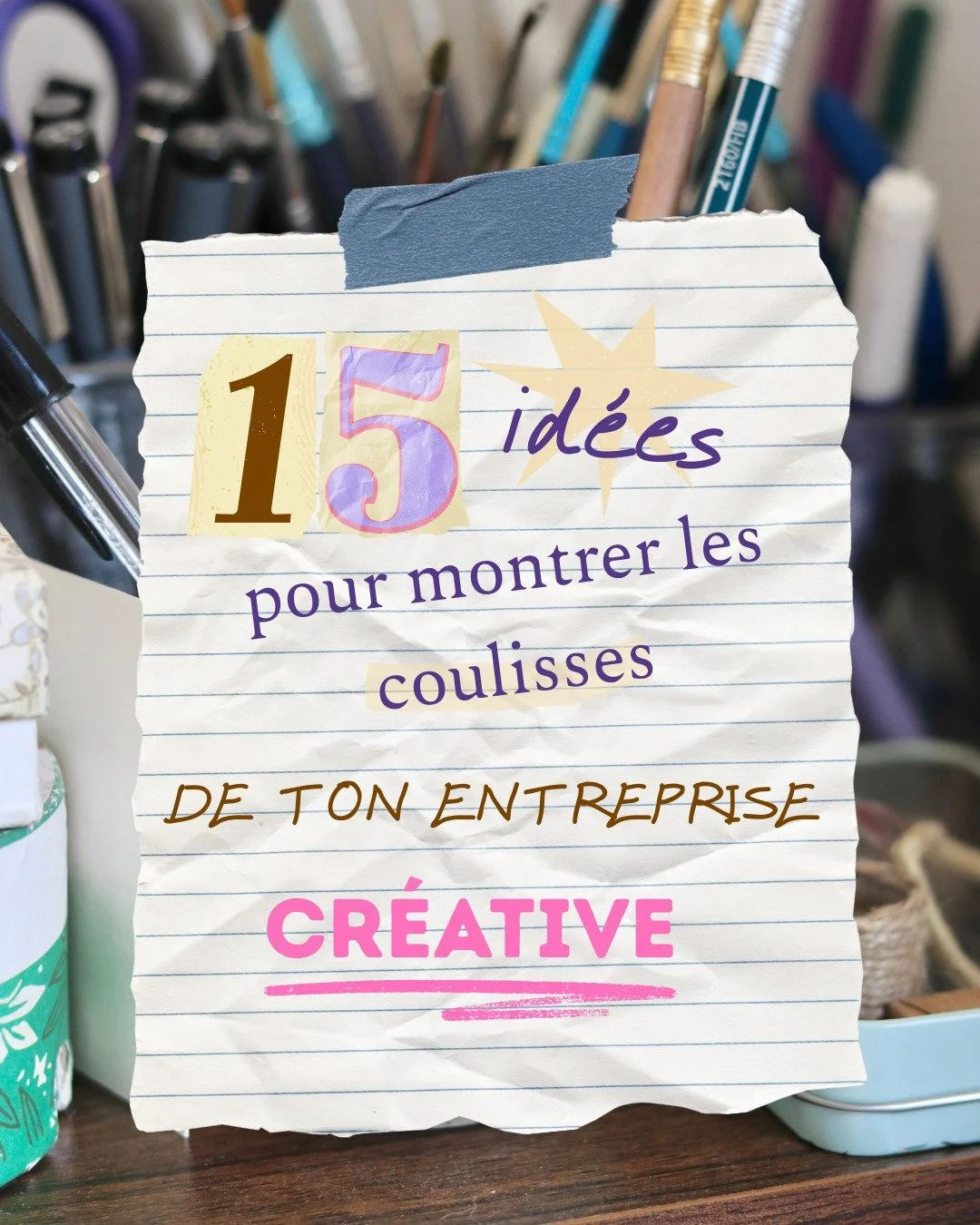 15 idées
pour montrer les coulisses
DE TON ENTREPRISE
CRÉATIVE